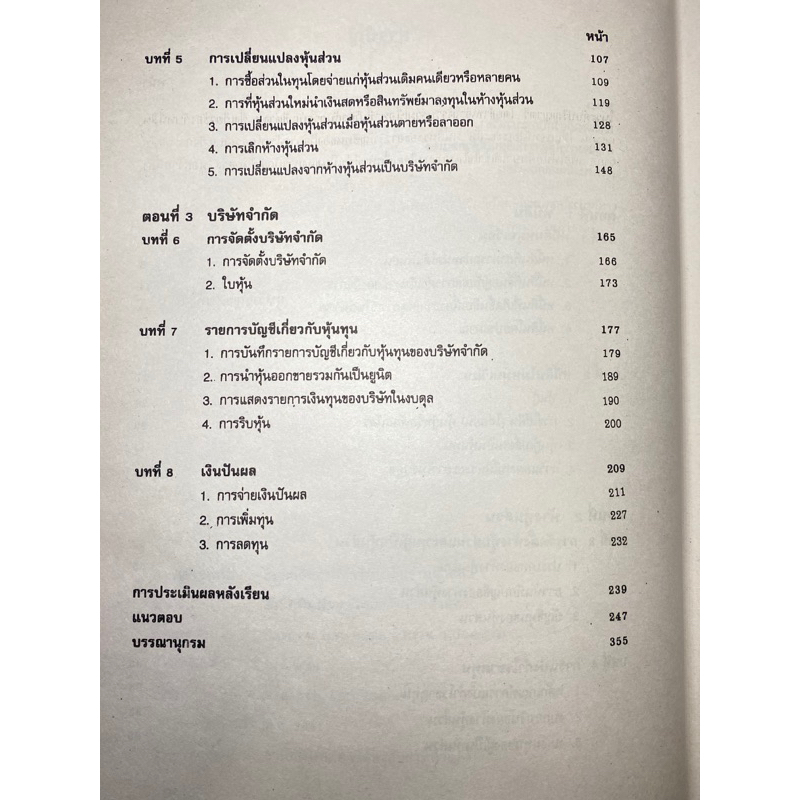 หน้า

บทที่ 5 การเปลี่ยนแปลงหุ้นส่วน 107
1. การซื้อส่วนในทุนโดยจ่ายแก่หุ้นส่วนเดิมคนเดียวหรือหลายคน 109
2. การที่หุ้นส่วนใหม่นำเงินสดหรือสินทรัพย์มาลงทุนในห้างหุ้นส่วน 119
3. การเปลี่ยนแปลงหุ้นส่วนเมื่อหุ้นส่วนตายหรือลาออก 128
4. การเลิกห้างหุ้นส่วน 131
5. การเปลี่ยนแปลงจากห้างหุ้นส่วนเป็นบริษัทจำกัด 148

ตอนที่ 3 บริษัทจำกัด
บทที่ 6 การจัดตั้งบริษัทจำกัด 165
1. การจัดตั้งบริษัทจำกัด 166
2. ใบหุ้น 173

บทที่ 7 รายการบัญชีเกี่ยวกับหุ้นทุน 177
1. การบันทึกรายการบัญชีเกี่ยวกับหุ้นทุนของบริษัทจำกัด 179
2. การนำหุ้นออกขายรวมกันเป็นยูนิต 189
3. การแสดงรายการเงินทุนของบริษัทในงบดุล 190
4. การริบหุ้น 200

บทที่ 8 เงินปันผล 209
1. การจ่ายเงินปันผล 211
2. การเพิ่มทุน 227
3. การลดทุน 232

การประเมินผลหลังเรียน 239
แนวตอบ 247
บรรณานุกรม 355